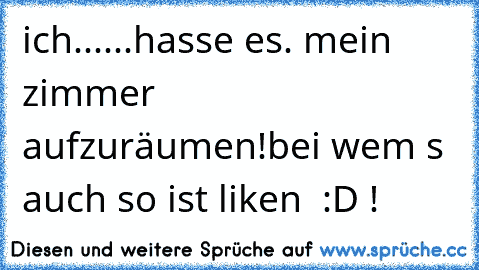 ich......hasse es. mein zimmer aufzuräumen!bei wem s auch so ist liken :D !

Diesen und weitere Sprüche auf www.sprüche.cc